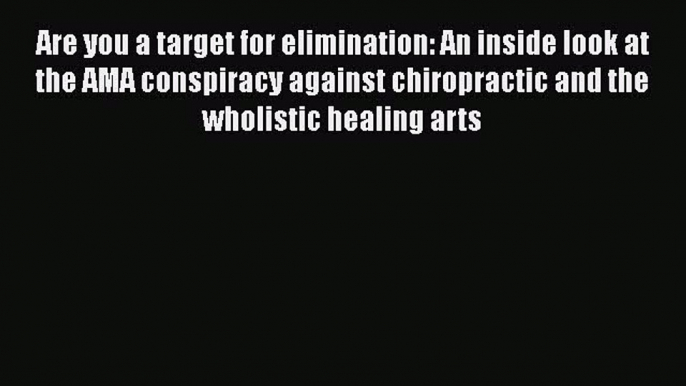 Are you a target for elimination: An inside look at the AMA conspiracy against chiropractic and the wholistic healing arts